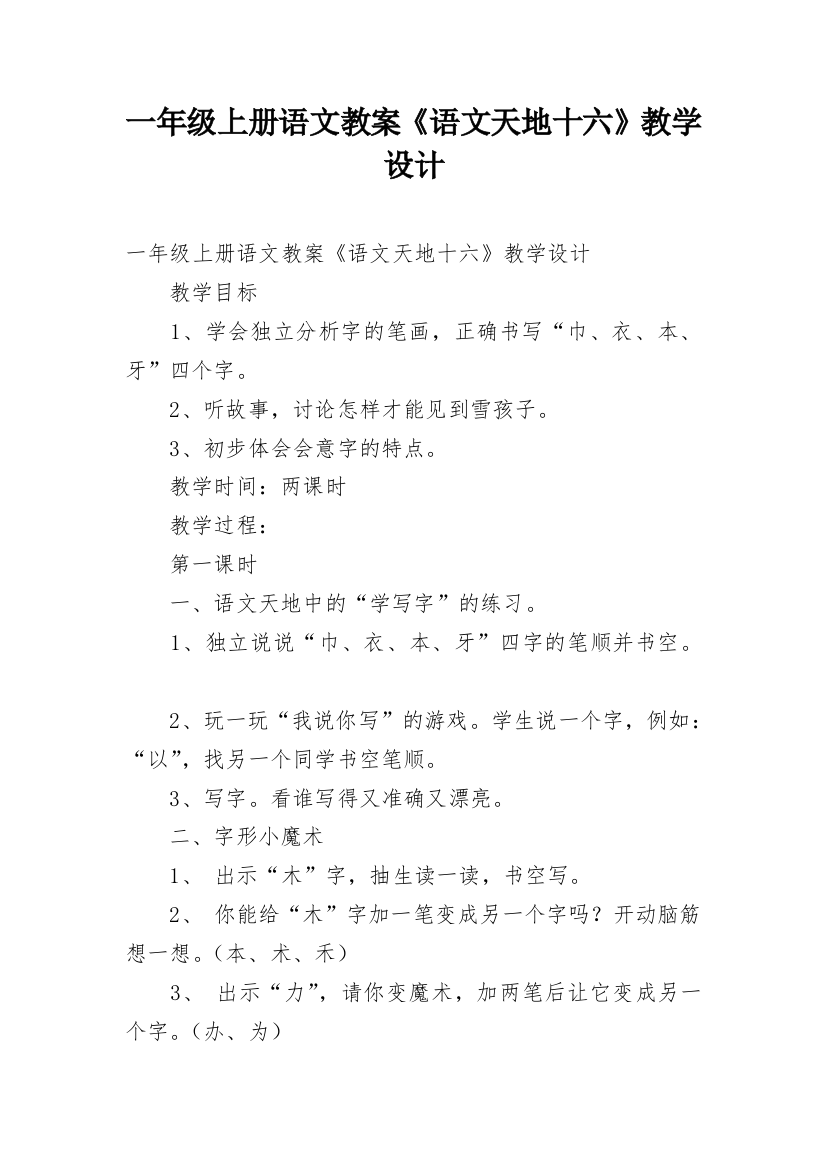 一年级上册语文教案《语文天地十六》教学设计

一年级上册语文教案《语文天地十六》教学设计

教学目标

1、学会独立分析字的笔画，正确书写“巾、衣、本、牙”四个字。

2、听故事，讨论怎样才能见到雪孩子。

3、初步体会会意字的特点。

教学时间：两课时

教学过程：

第一课时

一、语文天地中的“学写字”的练习。

1、独立说说“巾、衣、本、牙”四字的笔顺并书空。

2、玩一玩“我说你写”的游戏。学生说一个字，例如：“以”，找另一个同学书空笔顺。

3、写字。看谁写得又准确又漂亮。

二、字形小魔术

1、 出示“木”字，抽生读一读，书空写。

2、 你能给“木”字加一笔变成另一个字吗？开动脑筋想一想。(本、术、禾)

3、 出示“力”，请你变魔术，加两笔后让它变成另一个字。(办、为)